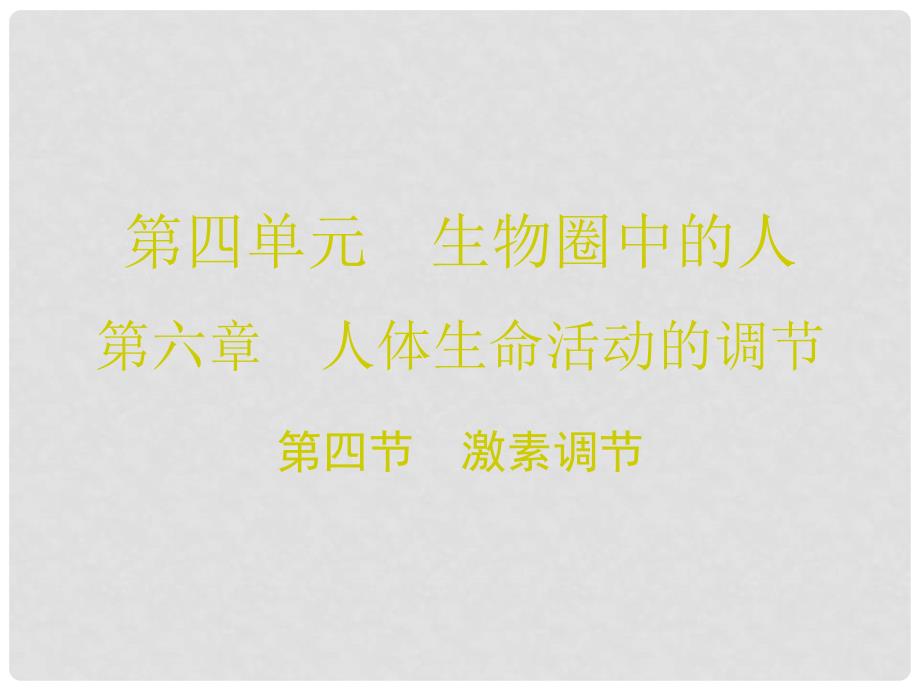 第四单元　生物圈中的人

第六章　人体生命活动的调节

第四节　激素调节